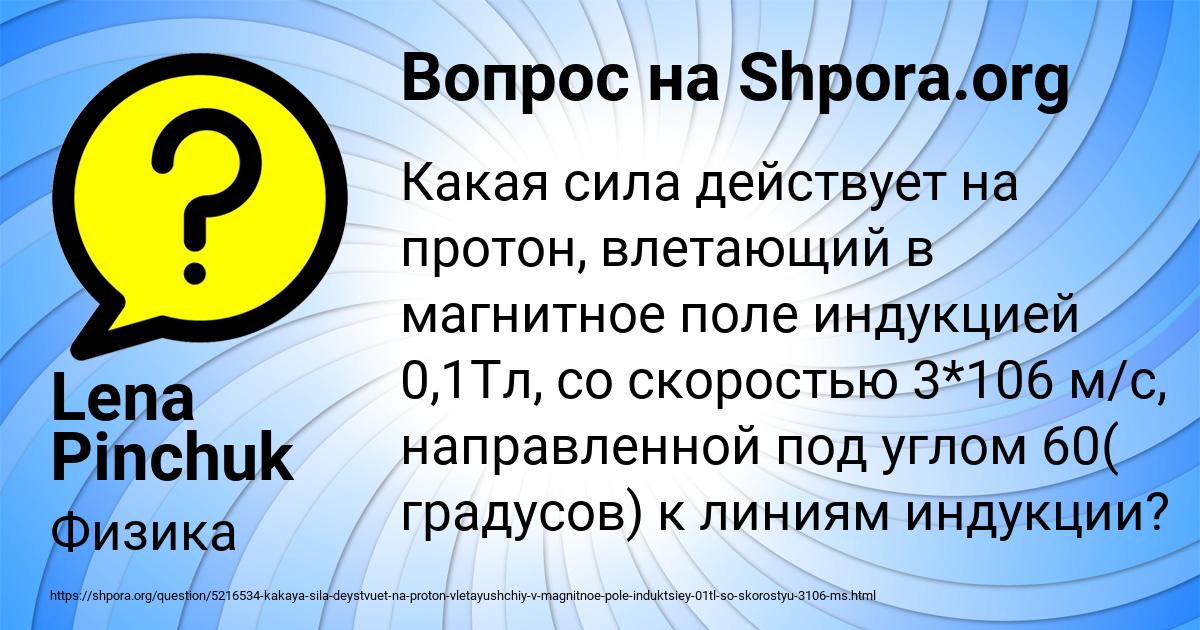 Вопрос на Shpora.org

Какая сила действует на протон, влетающий в магнитное поле индукцией 0,1Тл, со скоростью 3*106 м/с, направленной под углом 60( градусов) к линиям индукции?

Lena Pinchuk

Физика

https://shpora.org/question/5216534-kakaya-sila-deystvuet-na-proton-vletayushchiy-v-magnitnoe-pole-induktsiey-01tl-so-skorostyu-3106-ms.html